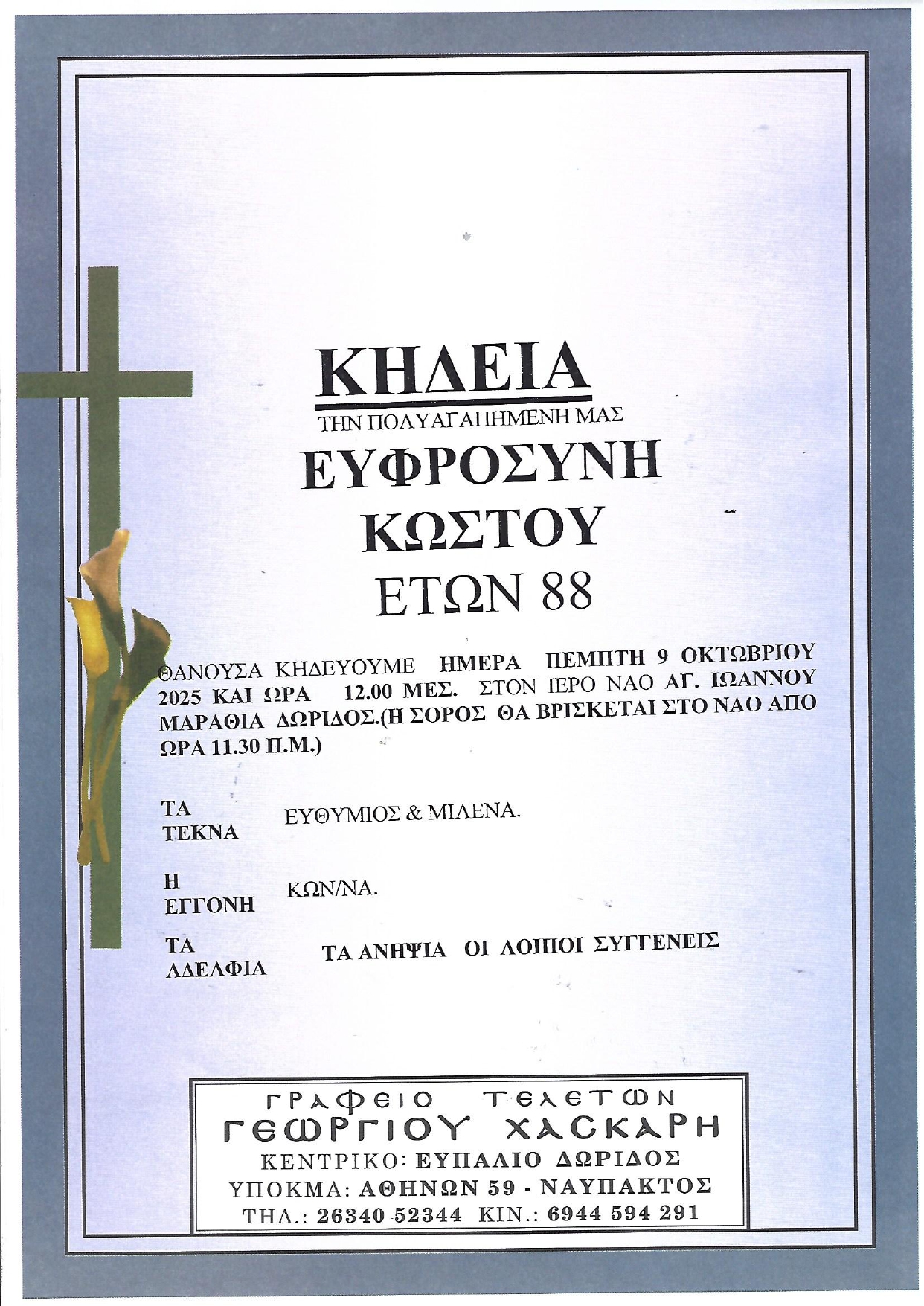 ΚΗΔΕΙΑ

ΤΗΝ ΠΟΛΥΑΓΑΠΗΜΕΝΗ ΜΑΣ

ΕΥΦΡΟΣΥΝΗ
ΚΩΣΤΟΥ
ΕΤΩΝ 88

ΘΑΝΟΥΣΑ ΚΗΔΕΥΟΥΜΕ ΗΜΕΡΑ ΠΕΜΠΤΗ 9 ΟΚΤΩΒΡΙΟΥ 2025 ΚΑΙ ΩΡΑ 12.00 ΜΕΣ. ΣΤΟΝ ΙΕΡΟ ΝΑΟ ΑΓ. ΙΩΑΝΝΟΥ ΜΑΡΑΘΙΑ ΔΩΡΙΔΟΣ.(Η ΣΟΡΟΣ ΘΑ ΒΡΙΣΚΕΤΑΙ ΣΤΟ ΝΑΟ ΑΠΟ ΩΡΑ 11.30 Π.Μ.)

ΤΑ
ΤΕΚΝΑ ΕΥΘΥΜΙΟΣ & ΜΙΛΕΝΑ.

Η
ΕΓΓΟΝΗ ΚΩΝ/ΝΑ.

ΤΑ
ΑΔΕΛΦΙΑ ΤΑ ΑΝΗΨΙΑ ΟΙ ΛΟΙΠΟΙ ΣΥΓΓΕΝΕΙΣ

ΓΡΑΦΕΙΟ ΤΕΛΕΤΩΝ
ΓΕΩΡΓΙΟΥ ΧΑΣΚΑΡΗ
ΚΕΝΤΡΙΚΟ: ΕΥΠΑΛΙΟ ΔΩΡΙΔΟΣ
ΥΠΟΚΜΑ: ΑΘΗΝΩΝ 59 - ΝΑΥΠΑΚΤΟΣ
ΤΗΛ.: 26340 52344 ΚΙΝ.: 6944 594 291